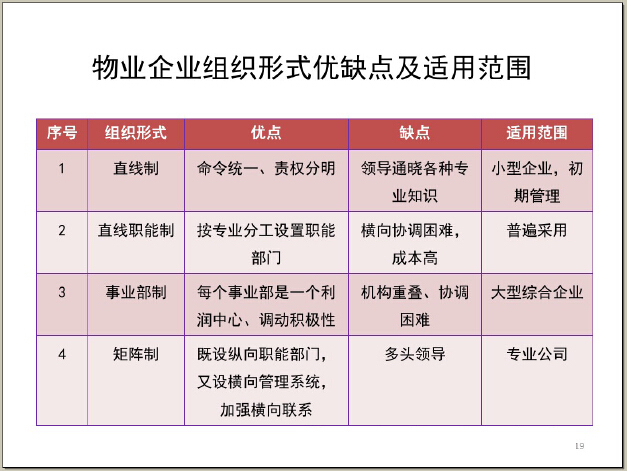 物业企业组织形式优缺点及适用范围

| 序号 | 组织形式 | 优点 | 缺点 | 适用范围 |
|---|---|---|---|---|
| 1 | 直线制 | 命令统一、责权分明 | 领导通晓各种专业知识 | 小型企业，初期管理 |
| 2 | 直线职能制 | 按专业分工设置职能部门 | 横向协调困难，成本高 | 普遍采用 |
| 3 | 事业部制 | 每个事业部是一个利润中心、调动积极性 | 机构重叠、协调困难 | 大型综合企业 |
| 4 | 矩阵制 | 既设纵向职能部门，又设横向管理系统，加强横向联系 | 多头领导 | 专业公司 |

19